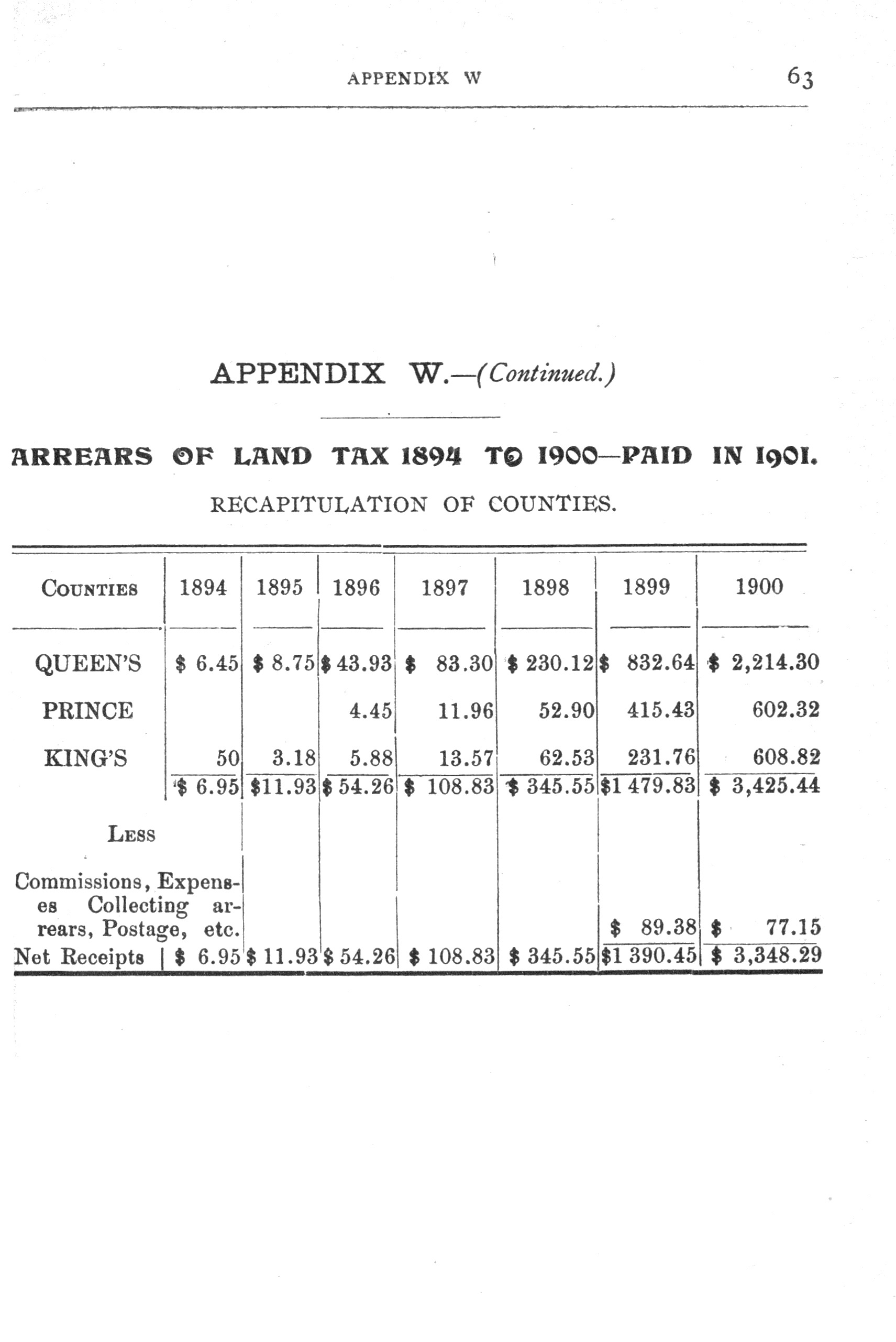 APPENDIX W 63

APPENDIX W.—(Continued.)

ARREARS OF LAND TAX 1894 TO 1900—PAID IN 1901.

RECAPITULATION OF COUNTIES.

| COUNTIES | 1894 | 1895 | 1896 | 1897 | 1898 | 1899 | 1900 |
|---|---|---|---|---|---|---|---|
| QUEEN'S | \$ 6.45 | \$ 8.75 | \$ 43.93 | \$ 83.30 | \$ 230.12 | \$ 832.64 | \$ 2,214.30 |
| PRINCE | | | 4.45 | 11.96 | 52.90 | 415.43 | 602.32 |
| KING'S | 50 | 3.18 | 5.88 | 13.57 | 62.53 | 231.76 | 608.82 |
| | \$ 6.95 | \$11.93 | \$ 54.26 | \$ 108.83 | \$ 345.55 | \$1 479.83 | \$ 3,425.44 |
| LESS | | | | | | | |
| Commissions, Expenses Collecting arrears, Postage, etc. | | | | | | \$ 89.38 | \$ 77.15 |
| Net Receipts | \$ 6.95 | \$ 11.93 | \$ 54.26 | \$ 108.83 | \$ 345.55 | \$1 390.45 | \$ 3,348.29 |